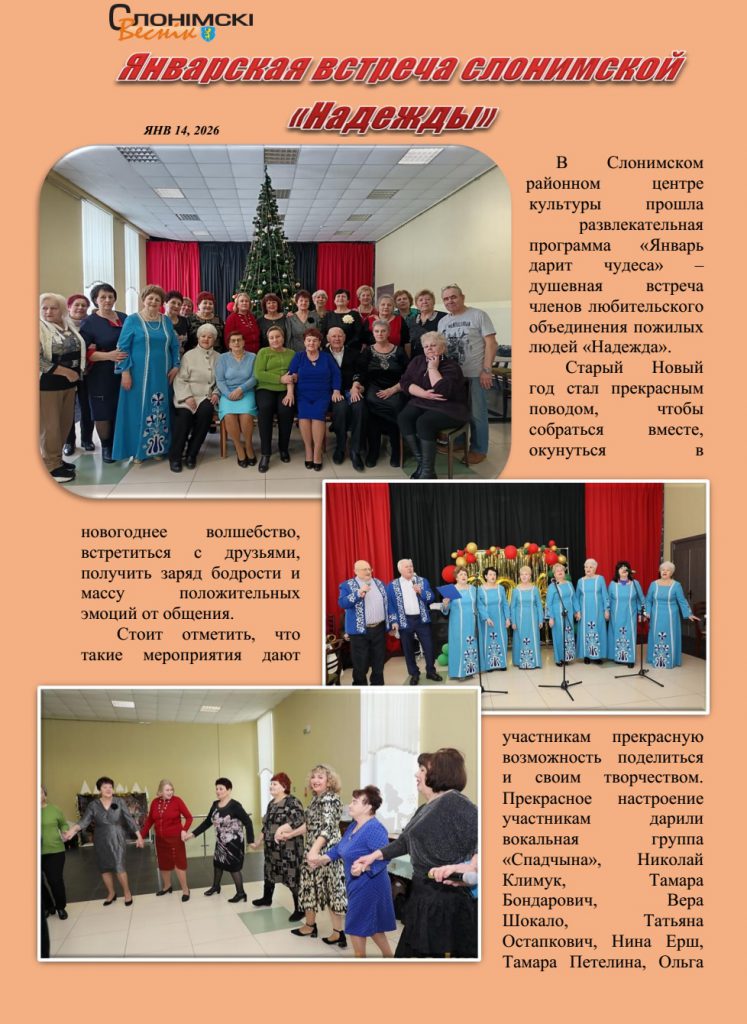 Слонімскі Веснік

Январская встреча слонимской «Надежды»

ЯНВ 14, 2026

В Слонимском районном центре культуры прошла развлекательная программа «Январь дарит чудеса» – душевная встреча членов любительского объединения пожилых людей «Надежда».

Старый Новый год стал прекрасным поводом, чтобы собраться вместе, окунуться в новогоднее волшебство, встретиться с друзьями, получить заряд бодрости и массу положительных эмоций от общения.

Стоит отметить, что такие мероприятия дают участникам прекрасную возможность поделиться и своим творчеством. Прекрасное настроение участникам дарили вокальная группа «Спадчына», Николай Климук, Тамара Бондарович, Вера Шокало, Татьяна Остапкович, Нина Ерш, Тамара Петелина, Ольга